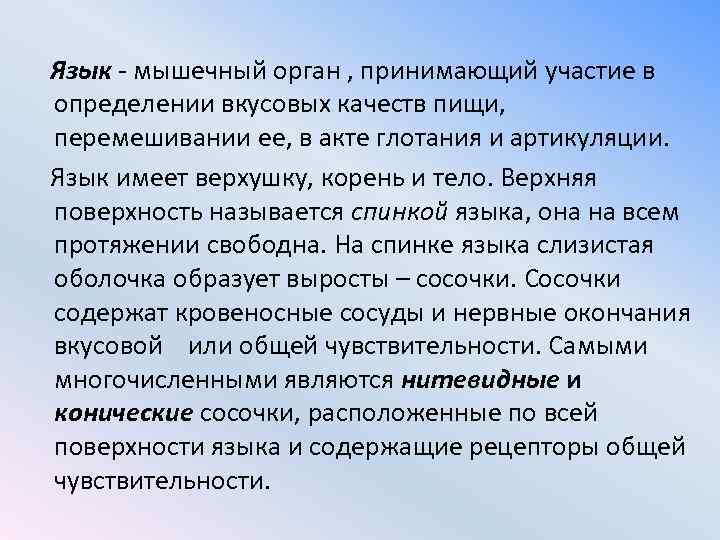 Язык - мышечный орган , принимающий участие в определении вкусовых качеств пищи, перемешивании ее, в акте глотания и артикуляции.

Язык имеет верхушку, корень и тело. Верхняя поверхность называется спинкой языка, она на всем протяжении свободна. На спинке языка слизистая оболочка образует выросты – сосочки. Сосочки содержат кровеносные сосуды и нервные окончания вкусовой или общей чувствительности. Самыми многочисленными являются нитевидные и конические сосочки, расположенные по всей поверхности языка и содержащие рецепторы общей чувствительности.